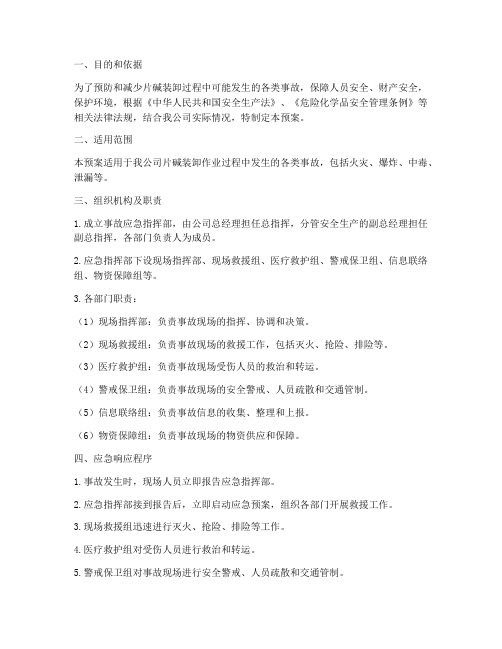 一、目的和依据

为了预防和减少片碱装卸过程中可能发生的各类事故，保障人员安全、财产安全，保护环境，根据《中华人民共和国安全生产法》、《危险化学品安全管理条例》等相关法律法规，结合我公司实际情况，特制定本预案。

二、适用范围

本预案适用于我公司片碱装卸作业过程中发生的各类事故，包括火灾、爆炸、中毒、泄漏等。

三、组织机构及职责

1. 成立事故应急指挥部，由公司总经理担任总指挥，分管安全生产的副总经理担任副总指挥，各部门负责人为成员。

2. 应急指挥部下设现场指挥部、现场救援组、医疗救护组、警戒保卫组、信息联络组、物资保障组等。

3. 各部门职责：

（1）现场指挥部：负责事故现场的指挥、协调和决策。

（2）现场救援组：负责事故现场的救援工作，包括灭火、抢险、排险等。

（3）医疗救护组：负责事故现场受伤人员的救治和转运。

（4）警戒保卫组：负责事故现场的安全警戒、人员疏散和交通管制。

（5）信息联络组：负责事故信息的收集、整理和上报。

（6）物资保障组：负责事故现场的物资供应和保障。

四、应急响应程序

1. 事故发生时，现场人员立即报告应急指挥部。

2. 应急指挥部接到报告后，立即启动应急预案，组织各部门开展救援工作。

3. 现场救援组迅速进行灭火、抢险、排险等工作。

4. 医疗救护组对受伤人员进行救治和转运。

5. 警戒保卫组对事故现场进行安全警戒、人员疏散和交通管制。